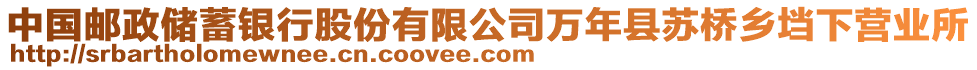 中国邮政储蓄银行股份有限公司万年县苏桥乡垱下营业所
http://srbartholomewnee.cn.coovee.com